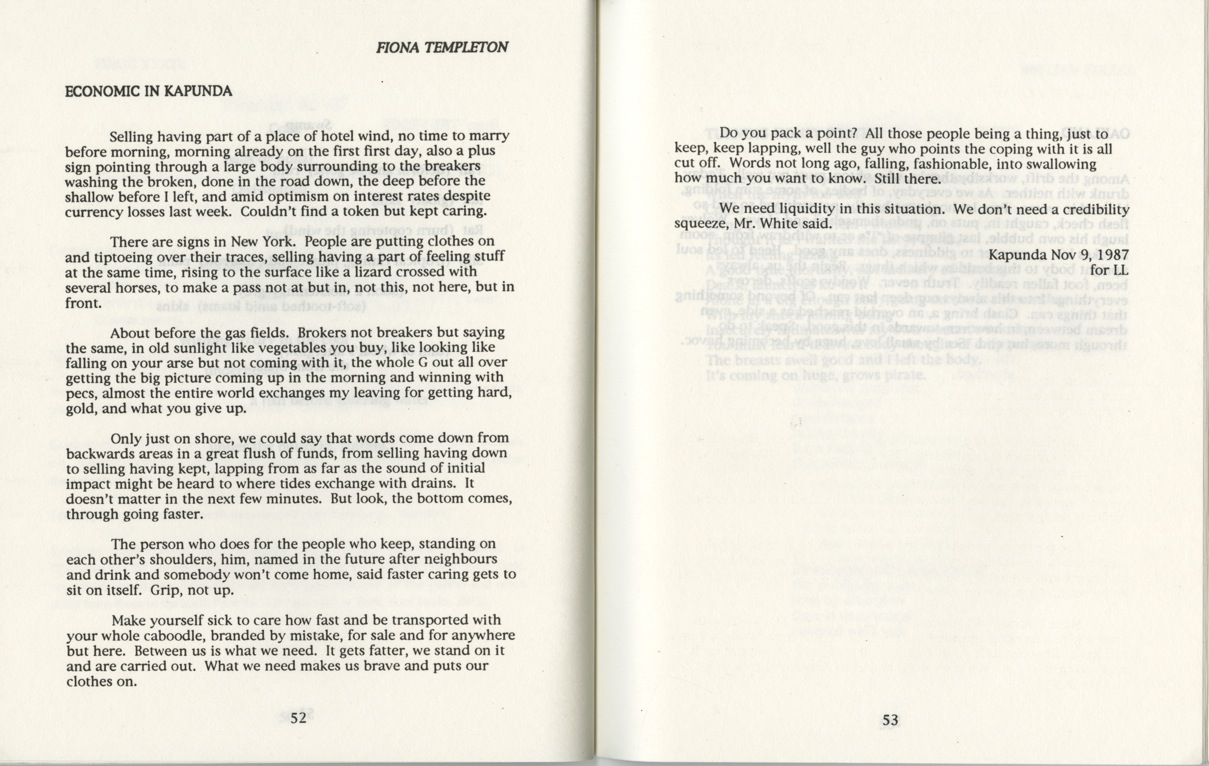 FIONA TEMPLETON

ECONOMIC IN KAPUNDA

Selling having part of a place of hotel wind, no time to marry before morning, morning already on the first first day, also a plus sign pointing through a large body surrounding to the breakers washing the broken, done in the road down, the deep before the shallow before I left, and amid optimism on interest rates despite currency losses last week. Couldn't find a token but kept caring.

There are signs in New York. People are putting clothes on and tiptoeing over their traces, selling having a part of feeling stuff at the same time, rising to the surface like a lizard crossed with several horses, to make a pass not at but in, not this, not here, but in front.

About before the gas fields. Brokers not breakers but saying the same, in old sunlight like vegetables you buy, like looking like falling on your arse but not coming with it, the whole G out all over getting the big picture coming up in the morning and winning with pecs, almost the entire world exchanges my leaving for getting hard, gold, and what you give up.

Only just on shore, we could say that words come down from backwards areas in a great flush of funds, from selling having down to selling having kept, lapping from as far as the sound of initial impact might be heard to where tides exchange with drains. It doesn't matter in the next few minutes. But look, the bottom comes, through going faster.

The person who does for the people who keep, standing on each other's shoulders, him, named in the future after neighbours and drink and somebody won't come home, said faster caring gets to sit on itself. Grip, not up.

Make yourself sick to care how fast and be transported with your whole caboodle, branded by mistake, for sale and for anywhere but here. Between us is what we need. It gets fatter, we stand on it and are carried out. What we need makes us brave and puts our clothes on.

52

Do you pack a point? All those people being a thing, just to keep, keep lapping, well the guy who points the coping with it is all cut off. Words not long ago, falling, fashionable, into swallowing how much you want to know. Still there.

We need liquidity in this situation. We don't need a credibility squeeze, Mr. White said.

Kapunda Nov 9, 1987
for LL

53